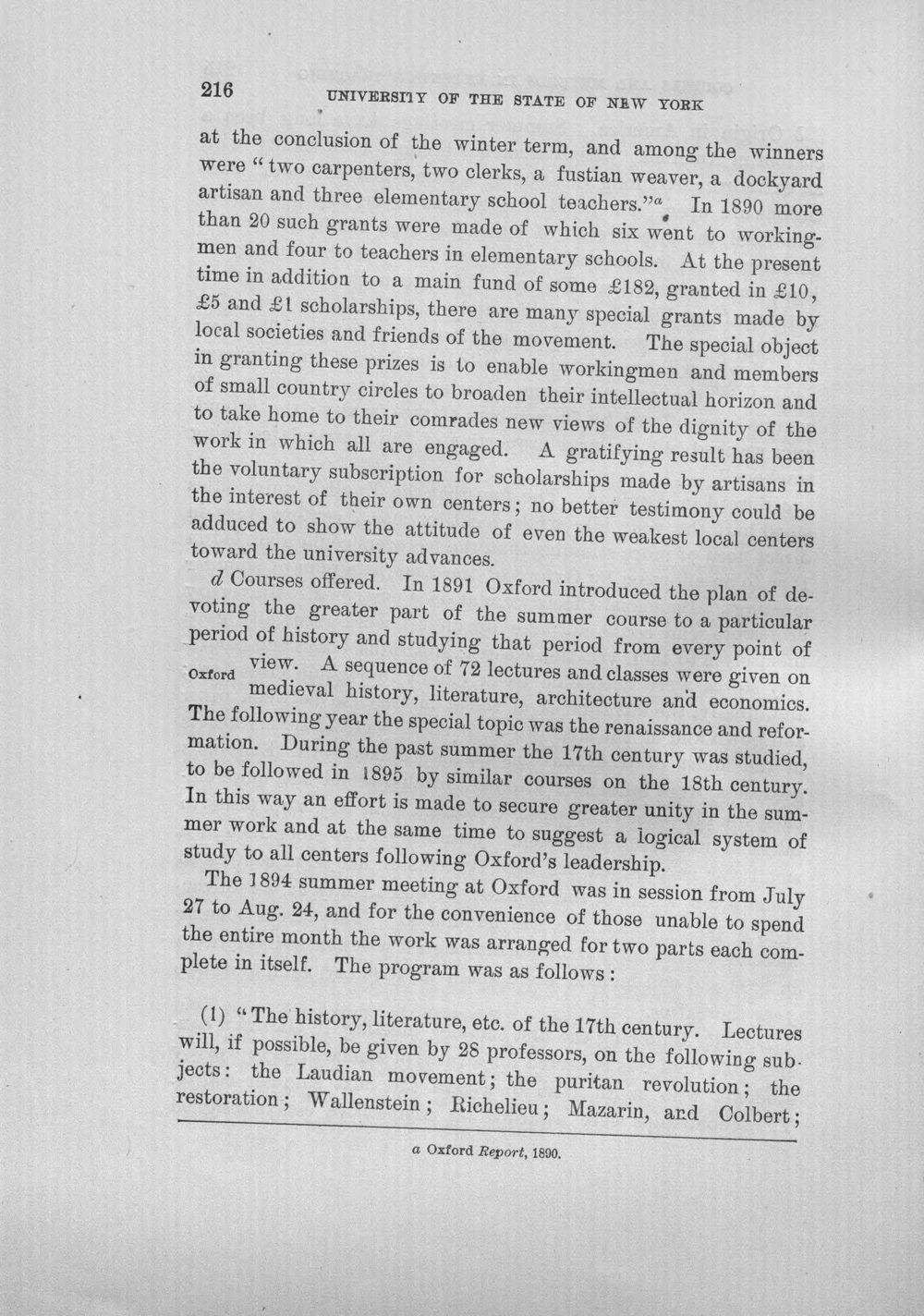 216 UNIVERSITY OF THE STATE OF NEW YORK

at the conclusion of the winter term, and among the winners were "two carpenters, two clerks, a fustian weaver, a dockyard artisan and three elementary school teachers."$^{a}$ In 1890 more than 20 such grants were made of which six went to workingmen and four to teachers in elementary schools. At the present time in addition to a main fund of some £182, granted in £10, £5 and £1 scholarships, there are many special grants made by local societies and friends of the movement. The special object in granting these prizes is to enable workingmen and members of small country circles to broaden their intellectual horizon and to take home to their comrades new views of the dignity of the work in which all are engaged. A gratifying result has been the voluntary subscription for scholarships made by artisans in the interest of their own centers; no better testimony could be adduced to show the attitude of even the weakest local centers toward the university advances.

d Courses offered. In 1891 Oxford introduced the plan of devoting the greater part of the summer course to a particular period of history and studying that period from every point of view. A sequence of 72 lectures and classes were given on medieval history, literature, architecture and economics. The following year the special topic was the renaissance and reformation. During the past summer the 17th century was studied, to be followed in 1895 by similar courses on the 18th century. In this way an effort is made to secure greater unity in the summer work and at the same time to suggest a logical system of study to all centers following Oxford's leadership.

Oxford

The 1894 summer meeting at Oxford was in session from July 27 to Aug. 24, and for the convenience of those unable to spend the entire month the work was arranged for two parts each complete in itself. The program was as follows:

(1) "The history, literature, etc. of the 17th century. Lectures will, if possible, be given by 28 professors, on the following subjects: the Laudian movement; the puritan revolution; the restoration; Wallenstein; Richelieu; Mazarin, and Colbert;

a Oxford Report, 1890.